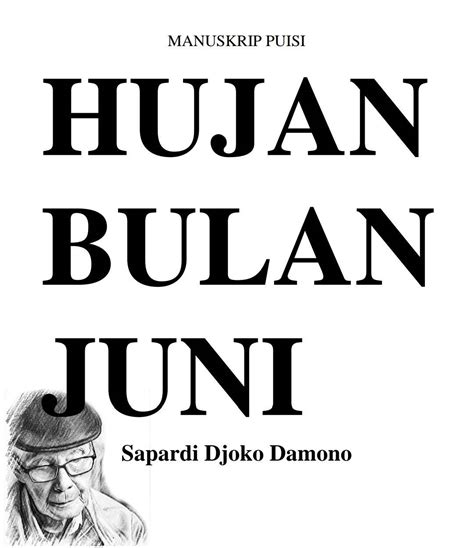 MANUSKRIP PUISI

HUJAN BULAN JUNI

Sapardi Djoko Damono